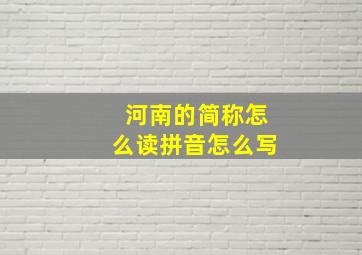 河南的简称怎么读拼音怎么写